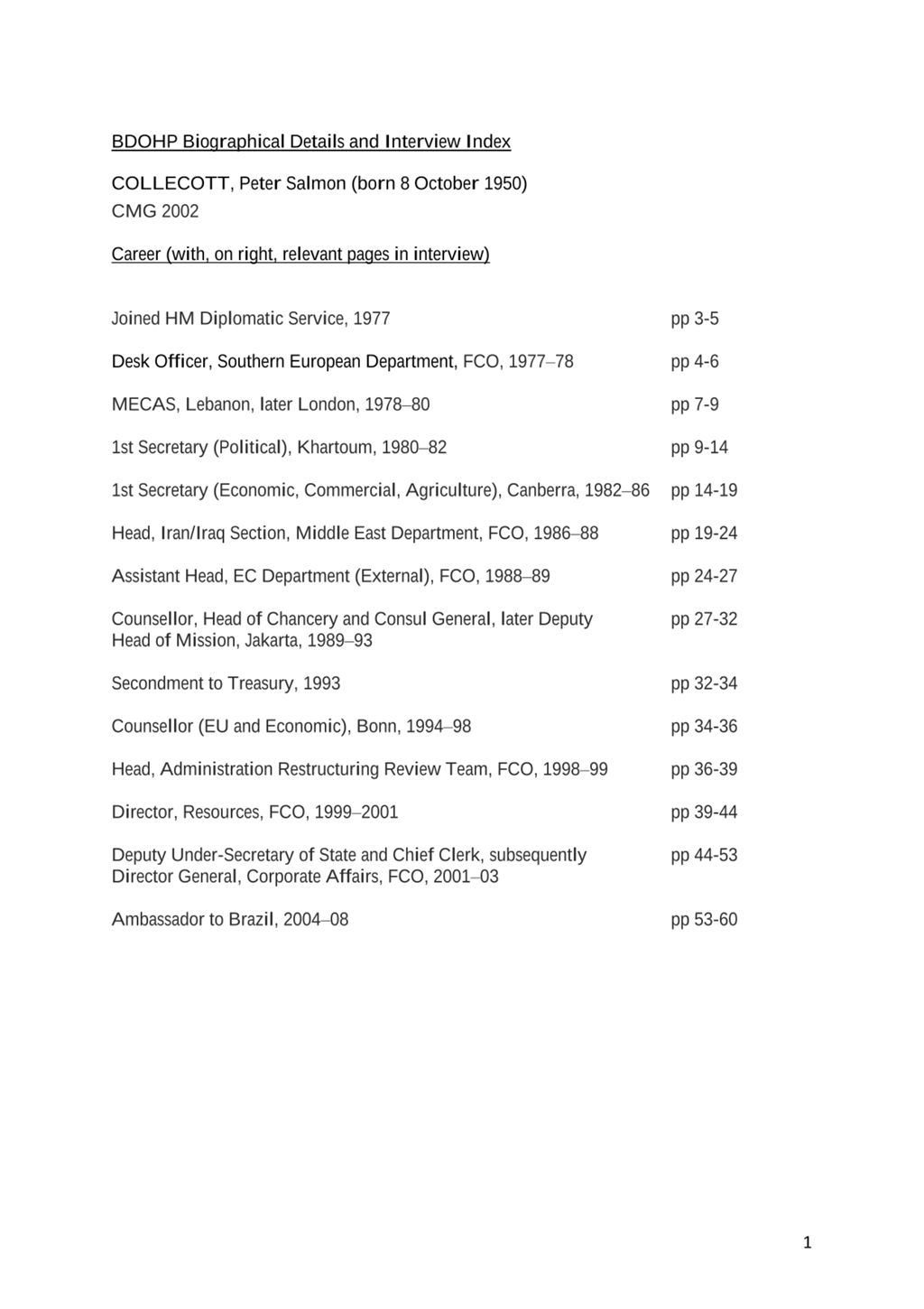 BDOHP Biographical Details and Interview Index

COLLECOTT, Peter Salmon (born 8 October 1950)
CMG 2002

Career (with, on right, relevant pages in interview)

| | |
|---|---|
| Joined HM Diplomatic Service, 1977 | pp 3-5 |
| Desk Officer, Southern European Department, FCO, 1977–78 | pp 4-6 |
| MECAS, Lebanon, later London, 1978–80 | pp 7-9 |
| 1st Secretary (Political), Khartoum, 1980–82 | pp 9-14 |
| 1st Secretary (Economic, Commercial, Agriculture), Canberra, 1982–86 | pp 14-19 |
| Head, Iran/Iraq Section, Middle East Department, FCO, 1986–88 | pp 19-24 |
| Assistant Head, EC Department (External), FCO, 1988–89 | pp 24-27 |
| Counsellor, Head of Chancery and Consul General, later Deputy Head of Mission, Jakarta, 1989–93 | pp 27-32 |
| Secondment to Treasury, 1993 | pp 32-34 |
| Counsellor (EU and Economic), Bonn, 1994–98 | pp 34-36 |
| Head, Administration Restructuring Review Team, FCO, 1998–99 | pp 36-39 |
| Director, Resources, FCO, 1999–2001 | pp 39-44 |
| Deputy Under-Secretary of State and Chief Clerk, subsequently Director General, Corporate Affairs, FCO, 2001–03 | pp 44-53 |
| Ambassador to Brazil, 2004–08 | pp 53-60 |

1